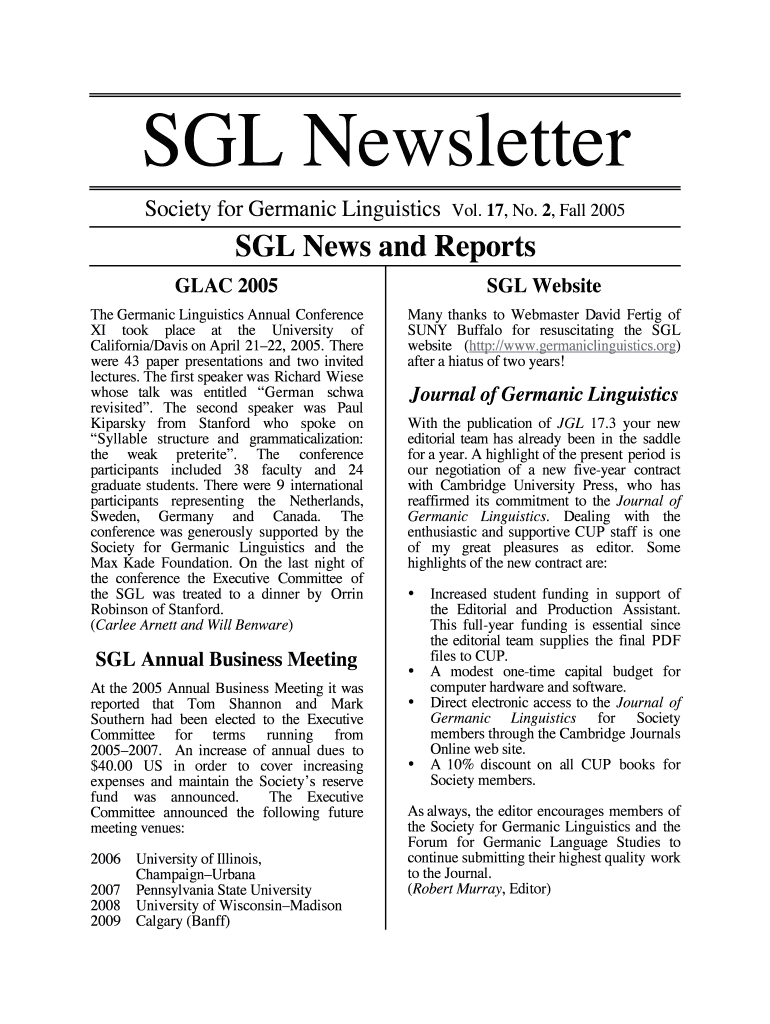 SGL Newsletter

Society for Germanic Linguistics Vol. 17, No. 2, Fall 2005

SGL News and Reports

GLAC 2005

The Germanic Linguistics Annual Conference XI took place at the University of California/Davis on April 21–22, 2005. There were 43 paper presentations and two invited lectures. The first speaker was Richard Wiese whose talk was entitled “German schwa revisited”. The second speaker was Paul Kiparsky from Stanford who spoke on “Syllable structure and grammaticalization: the weak preterite”. The conference participants included 38 faculty and 24 graduate students. There were 9 international participants representing the Netherlands, Sweden, Germany and Canada. The conference was generously supported by the Society for Germanic Linguistics and the Max Kade Foundation. On the last night of the conference the Executive Committee of the SGL was treated to a dinner by Orrin Robinson of Stanford.
(Carlee Arnett and Will Benware)

SGL Annual Business Meeting

At the 2005 Annual Business Meeting it was reported that Tom Shannon and Mark Southern had been elected to the Executive Committee for terms running from 2005–2007. An increase of annual dues to $40.00 US in order to cover increasing expenses and maintain the Society’s reserve fund was announced. The Executive Committee announced the following future meeting venues:

2006 University of Illinois, Champaign–Urbana
2007 Pennsylvania State University
2008 University of Wisconsin–Madison
2009 Calgary (Banff)

SGL Website

Many thanks to Webmaster David Fertig of SUNY Buffalo for resuscitating the SGL website (http://www.germaniclinguistics.org) after a hiatus of two years!

Journal of Germanic Linguistics

With the publication of JGL 17.3 your new editorial team has already been in the saddle for a year. A highlight of the present period is our negotiation of a new five-year contract with Cambridge University Press, who has reaffirmed its commitment to the Journal of Germanic Linguistics. Dealing with the enthusiastic and supportive CUP staff is one of my great pleasures as editor. Some highlights of the new contract are:

• Increased student funding in support of the Editorial and Production Assistant. This full-year funding is essential since the editorial team supplies the final PDF files to CUP.
• A modest one-time capital budget for computer hardware and software.
• Direct electronic access to the Journal of Germanic Linguistics for Society members through the Cambridge Journals Online web site.
• A 10% discount on all CUP books for Society members.

As always, the editor encourages members of the Society for Germanic Linguistics and the Forum for Germanic Language Studies to continue submitting their highest quality work to the Journal.
(Robert Murray, Editor)